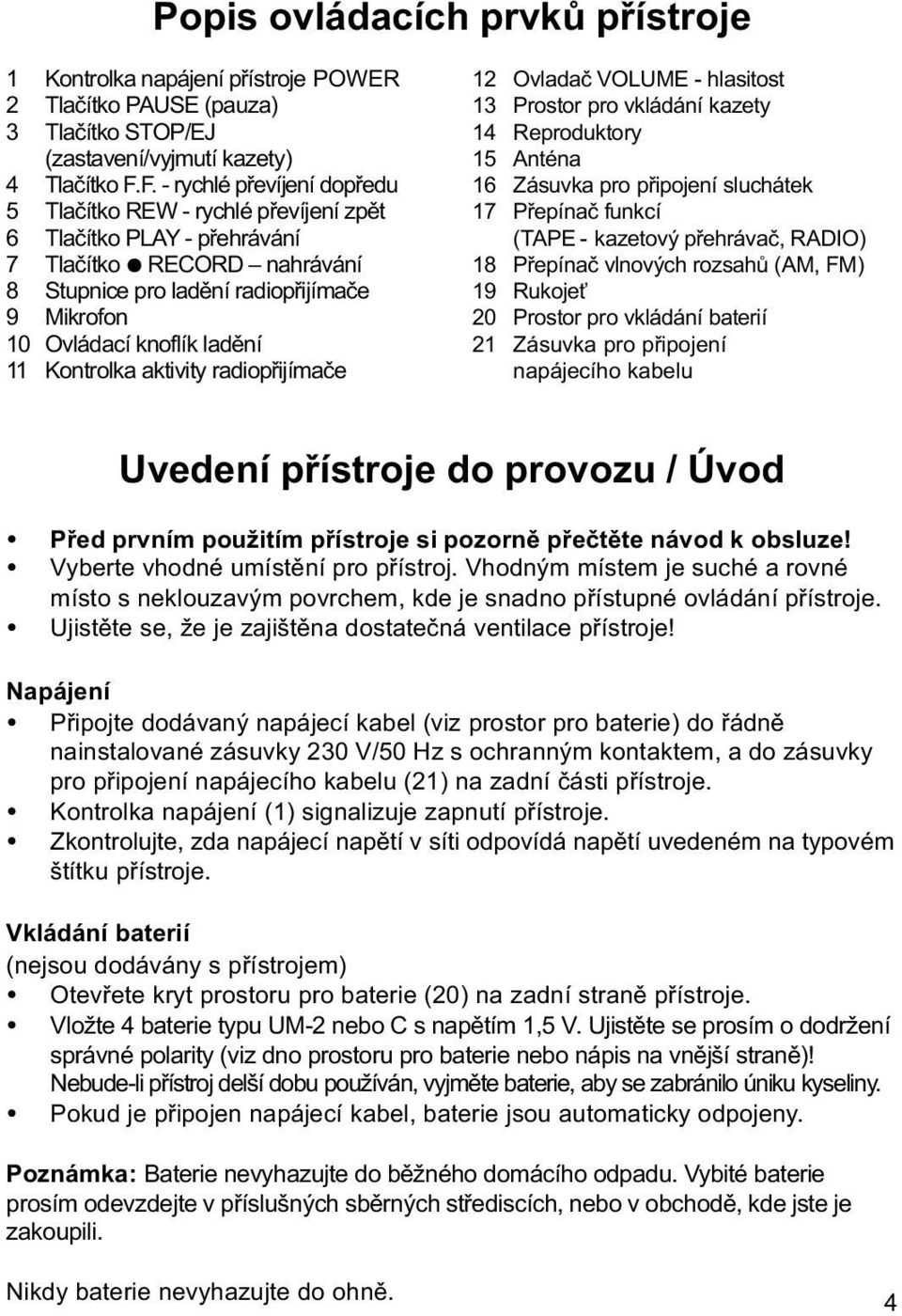 Popis ovládacích prvků přístroje

1 Kontrolka napájení přístroje POWER
2 Tlačítko PAUSE (pauza)
3 Tlačítko STOP/EJ (zastavení/vyjmutí kazety)
4 Tlačítko F.F. - rychlé převíjení dopředu
5 Tlačítko REW - rychlé převíjení zpět
6 Tlačítko PLAY - přehrávání
7 Tlačítko ● RECORD – nahrávání
8 Stupnice pro ladění radiopřijímače
9 Mikrofon
10 Ovládací knoflík ladění
11 Kontrolka aktivity radiopřijímače

12 Ovladač VOLUME - hlasitost
13 Prostor pro vkládání kazety
14 Reproduktory
15 Anténa
16 Zásuvka pro připojení sluchátek
17 Přepínač funkcí (TAPE - kazetový přehrávač, RADIO)
18 Přepínač vlnových rozsahů (AM, FM)
19 Rukojeť
20 Prostor pro vkládání baterií
21 Zásuvka pro připojení napájecího kabelu

Uvedení přístroje do provozu / Úvod

• Před prvním použitím přístroje si pozorně přečtěte návod k obsluze!
• Vyberte vhodné umístění pro přístroj. Vhodným místem je suché a rovné místo s neklouzavým povrchem, kde je snadno přístupné ovládání přístroje.
• Ujistěte se, že je zajištěna dostatečná ventilace přístroje!

Napájení
• Připojte dodávaný napájecí kabel (viz prostor pro baterie) do řádně nainstalované zásuvky 230 V/50 Hz s ochranným kontaktem, a do zásuvky pro připojení napájecího kabelu (21) na zadní části přístroje.
• Kontrolka napájení (1) signalizuje zapnutí přístroje.
• Zkontrolujte, zda napájecí napětí v síti odpovídá napětí uvedeném na typovém štítku přístroje.

Vkládání baterií
(nejsou dodávány s přístrojem)
• Otevřete kryt prostoru pro baterie (20) na zadní straně přístroje.
• Vložte 4 baterie typu UM-2 nebo C s napětím 1,5 V. Ujistěte se prosím o dodržení správné polarity (viz dno prostoru pro baterie nebo nápis na vnější straně)!
Nebude-li přístroj delší dobu používán, vyjměte baterie, aby se zabránilo úniku kyseliny.
• Pokud je připojen napájecí kabel, baterie jsou automaticky odpojeny.

Poznámka: Baterie nevyhazujte do běžného domácího odpadu. Vybité baterie prosím odevzdejte v příslušných sběrných střediscích, nebo v obchodě, kde jste je zakoupili.

Nikdy baterie nevyhazujte do ohně.

4